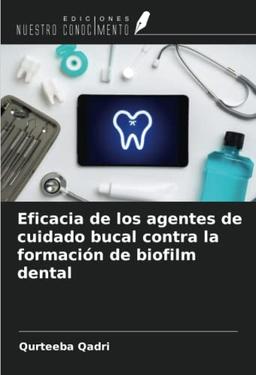 EDICIONES
NUESTRO CONOCIMIENTO

Eficacia de los agentes de cuidado bucal contra la formación de biofilm dental

Qurteeba Qadri